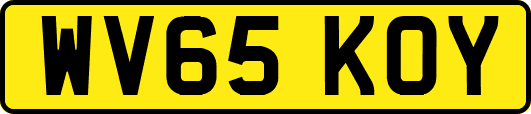 WV65 KOY